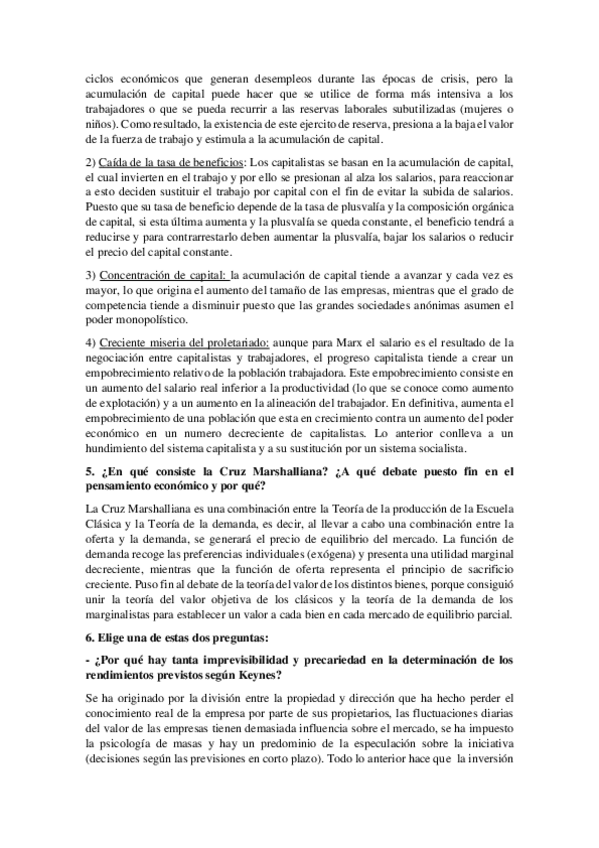 ciclos económicos que generan desempleos durante las épocas de crisis, pero la acumulación de capital puede hacer que se utilice de forma más intensiva a los trabajadores o que se pueda recurrir a las reservas laborales subutilizadas (mujeres o niños). Como resultado, la existencia de este ejercito de reserva, presiona a la baja el valor de la fuerza de trabajo y estimula a la acumulación de capital.

2) Caída de la tasa de beneficios: Los capitalistas se basan en la acumulación de capital, el cual invierten en el trabajo y por ello se presionan al alza los salarios, para reaccionar a esto deciden sustituir el trabajo por capital con el fin de evitar la subida de salarios. Puesto que su tasa de beneficio depende de la tasa de plusvalía y la composición orgánica de capital, si esta última aumenta y la plusvalía se queda constante, el beneficio tendrá a reducirse y para contrarrestarlo deben aumentar la plusvalía, bajar los salarios o reducir el precio del capital constante.

3) Concentración de capital: la acumulación de capital tiende a avanzar y cada vez es mayor, lo que origina el aumento del tamaño de las empresas, mientras que el grado de competencia tiende a disminuir puesto que las grandes sociedades anónimas asumen el poder monopolístico.

4) Creciente miseria del proletariado: aunque para Marx el salario es el resultado de la negociación entre capitalistas y trabajadores, el progreso capitalista tiende a crear un empobrecimiento relativo de la población trabajadora. Este empobrecimiento consiste en un aumento del salario real inferior a la productividad (lo que se conoce como aumento de explotación) y a un aumento en la alineación del trabajador. En definitiva, aumenta el empobrecimiento de una población que esta en crecimiento contra un aumento del poder económico en un numero decreciente de capitalistas. Lo anterior conlleva a un hundimiento del sistema capitalista y a su sustitución por un sistema socialista.

5. ¿En qué consiste la Cruz Marshalliana? ¿A qué debate puesto fin en el pensamiento económico y por qué?

La Cruz Marshalliana es una combinación entre la Teoría de la producción de la Escuela Clásica y la Teoría de la demanda, es decir, al llevar a cabo una combinación entre la oferta y la demanda, se generará el precio de equilibrio del mercado. La función de demanda recoge las preferencias individuales (exógena) y presenta una utilidad marginal decreciente, mientras que la función de oferta representa el principio de sacrificio creciente. Puso fin al debate de la teoría del valor de los distintos bienes, porque consiguió unir la teoría del valor objetiva de los clásicos y la teoría de la demanda de los marginalistas para establecer un valor a cada bien en cada mercado de equilibrio parcial.

6. Elige una de estas dos preguntas:

- ¿Por qué hay tanta imprevisibilidad y precariedad en la determinación de los rendimientos previstos según Keynes?

Se ha originado por la división entre la propiedad y dirección que ha hecho perder el conocimiento real de la empresa por parte de sus propietarios, las fluctuaciones diarias del valor de las empresas tienen demasiada influencia sobre el mercado, se ha impuesto la psicología de masas y hay un predominio de la especulación sobre la iniciativa (decisiones según las previsiones en corto plazo). Todo lo anterior hace que la inversión